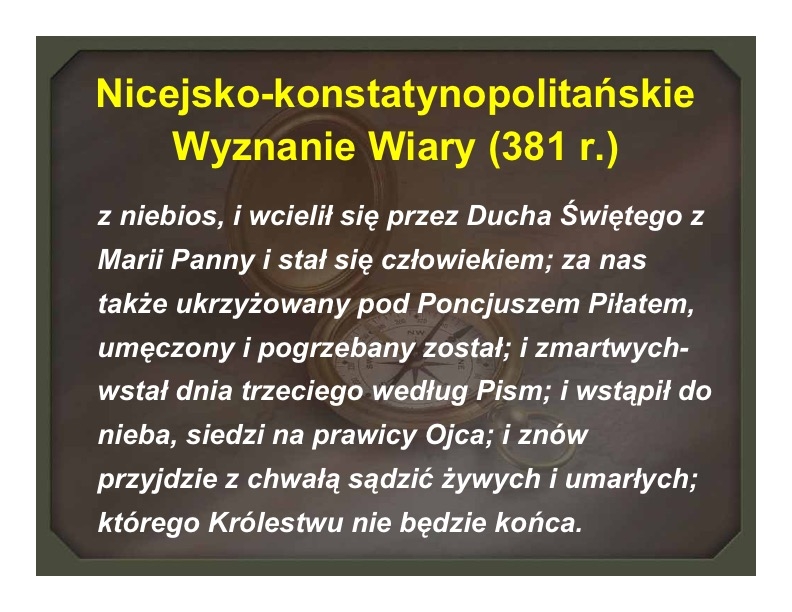 Nicejsko-konstatynopolitańskie
Wyznanie Wiary (381 r.)

z niebios, i wcielił się przez Ducha Świętego z Marii Panny i stał się człowiekiem; za nas także ukrzyżowany pod Poncjuszem Piłatem, umęczony i pogrzebany został; i zmartwychwstał dnia trzeciego według Pism; i wstąpił do nieba, siedzi na prawicy Ojca; i znów przyjdzie z chwałą sądzić żywych i umarłych; którego Królestwu nie będzie końca.